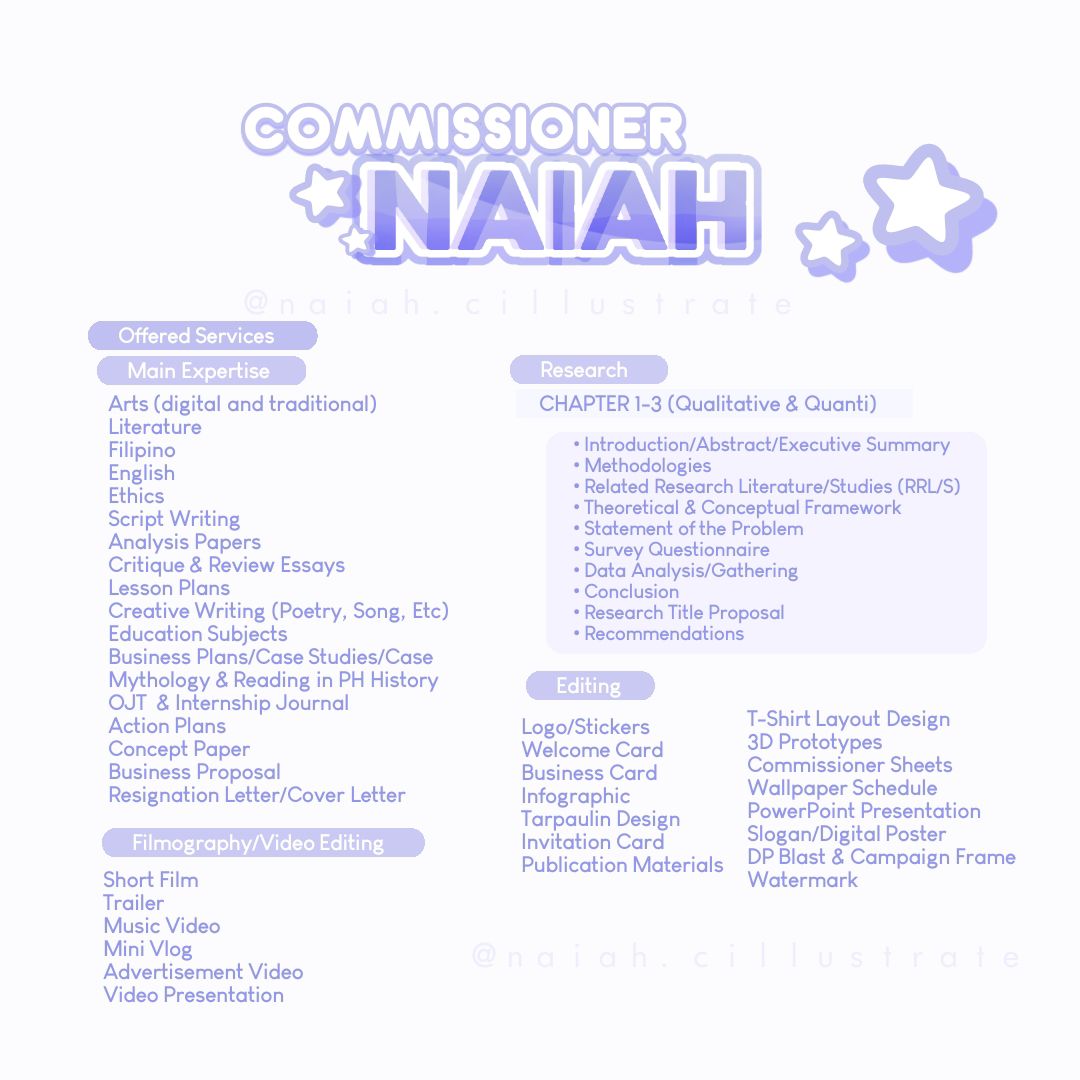 COMMISSIONER
NAIAH

@naiah.cillustrate

Offered Services

Main Expertise

Arts (digital and traditional)
Literature
Filipino
English
Ethics
Script Writing
Analysis Papers
Critique & Review Essays
Lesson Plans
Creative Writing (Poetry, Song, Etc)
Education Subjects
Business Plans/Case Studies/Case
Mythology & Reading in PH History
OJT & Internship Journal
Action Plans
Concept Paper
Business Proposal
Resignation Letter/Cover Letter

Filmography/Video Editing

Short Film
Trailer
Music Video
Mini Vlog
Advertisement Video
Video Presentation

Research

CHAPTER 1-3 (Qualitative & Quanti)

• Introduction/Abstract/Executive Summary
• Methodologies
• Related Research Literature/Studies (RRL/S)
• Theoretical & Conceptual Framework
• Statement of the Problem
• Survey Questionnaire
• Data Analysis/Gathering
• Conclusion
• Research Title Proposal
• Recommendations

Editing

Logo/Stickers
Welcome Card
Business Card
Infographic
Tarpaulin Design
Invitation Card
Publication Materials

T-Shirt Layout Design
3D Prototypes
Commissioner Sheets
Wallpaper Schedule
PowerPoint Presentation
Slogan/Digital Poster
DP Blast & Campaign Frame
Watermark

@naiah.cillustrate